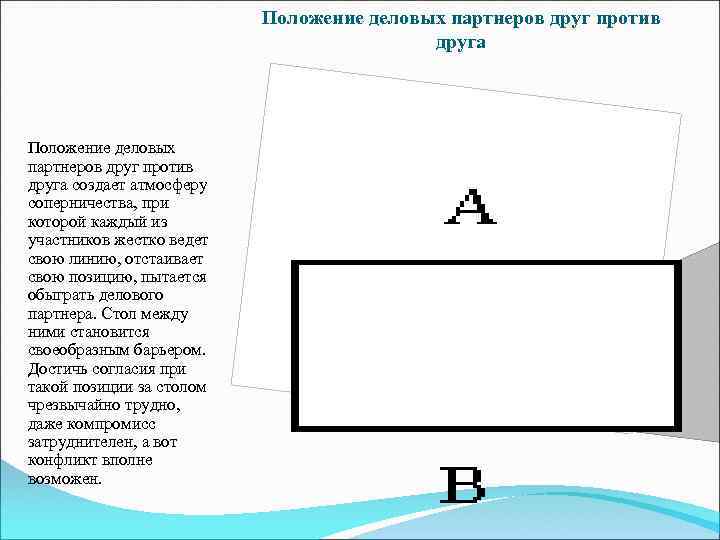 Положение деловых партнеров друг против друга

Положение деловых партнеров друг против друга создает атмосферу соперничества, при которой каждый из участников жестко ведет свою линию, отстаивает свою позицию, пытается обыграть делового партнера. Стол между ними становится своеобразным барьером. Достичь согласия при такой позиции за столом чрезвычайно трудно, даже компромисс затруднителен, а вот конфликт вполне возможен.

A

B